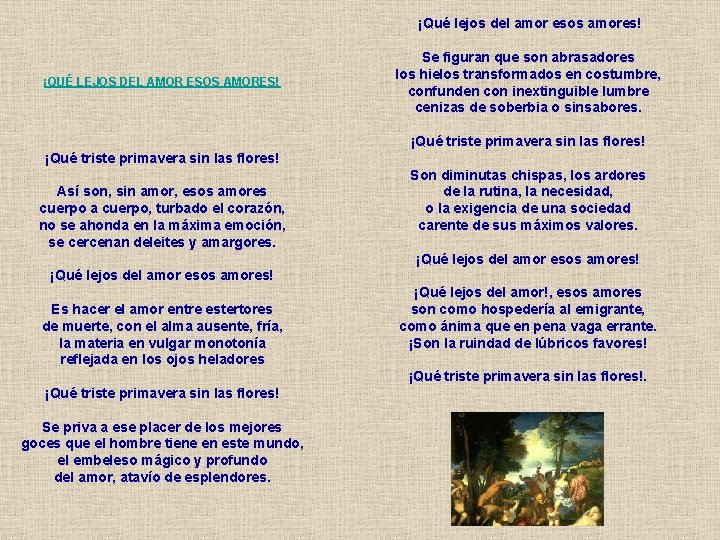 ¡QUÉ LEJOS DEL AMOR ESOS AMORES!

¡Qué triste primavera sin las flores!

Así son, sin amor, esos amores
cuerpo a cuerpo, turbado el corazón,
no se ahonda en la máxima emoción,
se cercenan deleites y amargores.

¡Qué lejos del amor esos amores!

Es hacer el amor entre estertores
de muerte, con el alma ausente, fría,
la materia en vulgar monotonía
reflejada en los ojos heladores

¡Qué triste primavera sin las flores!

Se priva a ese placer de los mejores
goces que el hombre tiene en este mundo,
el embeleso mágico y profundo
del amor, atavío de esplendores.

¡Qué lejos del amor esos amores!

Se figuran que son abrasadores
los hielos transformados en costumbre,
confunden con inextinguible lumbre
cenizas de soberbia o sinsabores.

¡Qué triste primavera sin las flores!

Son diminutas chispas, los ardores
de la rutina, la necesidad,
o la exigencia de una sociedad
carente de sus máximos valores.

¡Qué lejos del amor esos amores!

¡Qué lejos del amor!, esos amores
son como hospedería al emigrante,
como ánima que en pena vaga errante.
¡Son la ruindad de lúbricos favores!

¡Qué triste primavera sin las flores!.